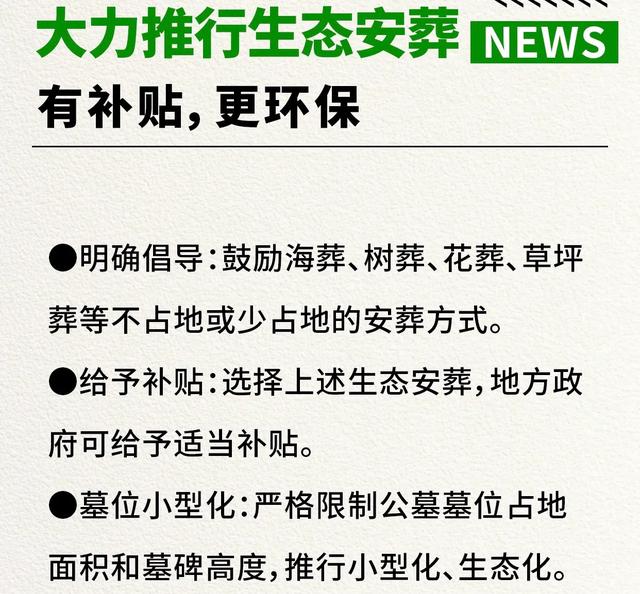 大力推行生态安葬 NEWS

有补贴，更环保

●明确倡导：鼓励海葬、树葬、花葬、草坪葬等不占地或少占地的安葬方式。

●给予补贴：选择上述生态安葬，地方政府可给予适当补贴。

●墓位小型化：严格限制公墓墓位占地面积和墓碑高度，推行小型化、生态化。